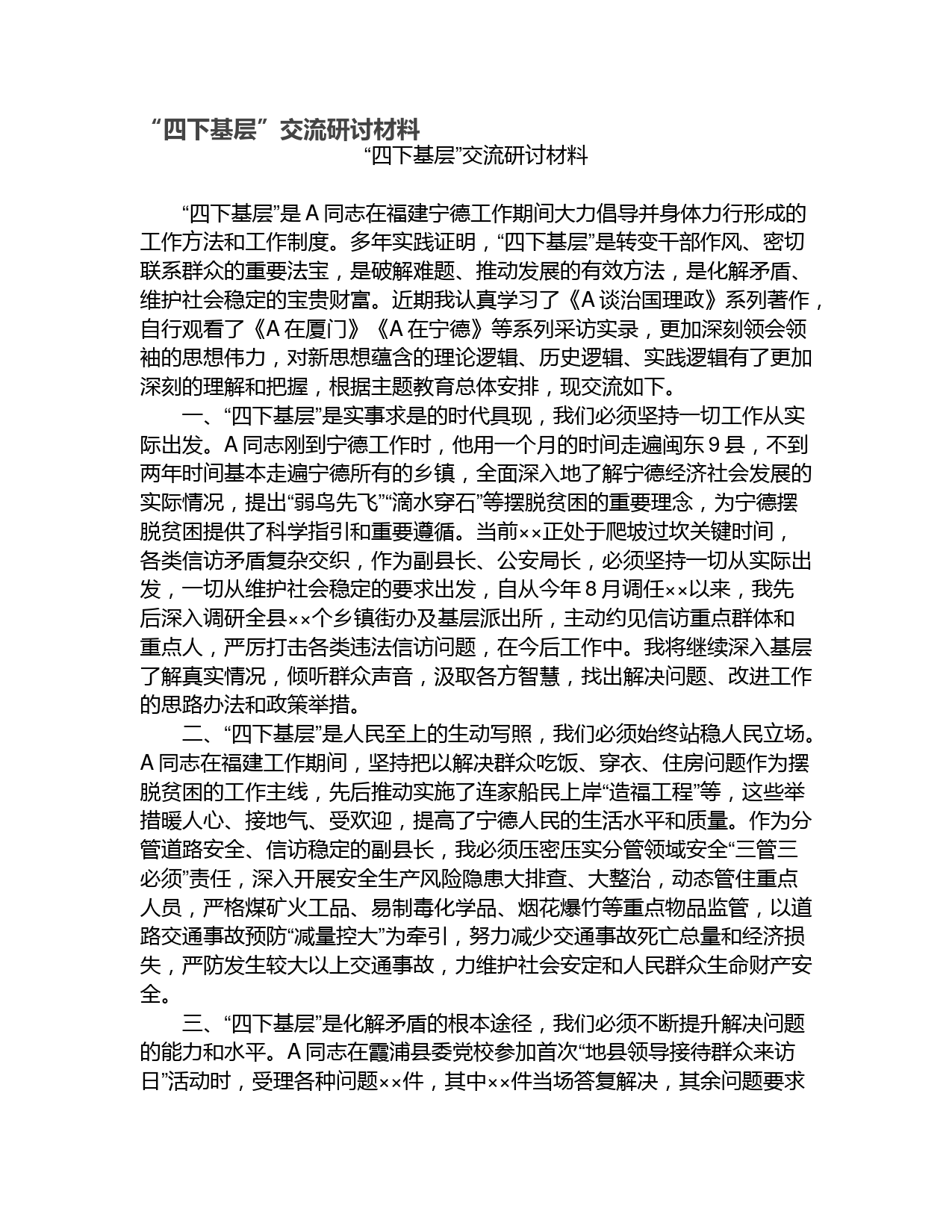 “四下基层”交流研讨材料

“四下基层”交流研讨材料

“四下基层”是A同志在福建宁德工作期间大力倡导并身体力行形成的工作方法和工作制度。多年实践证明，“四下基层”是转变干部作风、密切联系群众的重要法宝，是破解难题、推动发展的有效方法，是化解矛盾、维护社会稳定的宝贵财富。近期我认真学习了《A谈治国理政》系列著作，自行观看了《A在厦门》《A在宁德》等系列采访实录，更加深刻领会领袖的思想伟力，对新思想蕴含的理论逻辑、历史逻辑、实践逻辑有了更加深刻的理解和把握，根据主题教育总体安排，现交流如下。

一、“四下基层”是实事求是的时代具现，我们必须坚持一切工作从实际出发。A同志刚到宁德工作时，他用一个月的时间走遍闽东9县，不到两年时间基本走遍宁德所有的乡镇，全面深入地了解宁德经济社会发展的实际情况，提出“弱鸟先飞”“滴水穿石”等摆脱贫困的重要理念，为宁德摆脱贫困提供了科学指引和重要遵循。当前××正处于爬坡过坎关键时间，各类信访矛盾复杂交织，作为副县长、公安局长，必须坚持一切从实际出发，一切从维护社会稳定的要求出发，自从今年8月调任××以来，我先后深入调研全县××个乡镇街办及基层派出所，主动约见信访重点群体和重点人，严厉打击各类违法信访问题，在今后工作中。我将继续深入基层了解真实情况，倾听群众声音，汲取各方智慧，找出解决问题、改进工作的思路办法和政策举措。

二、“四下基层”是人民至上的生动写照，我们必须始终站稳人民立场。A同志在福建工作期间，坚持把以解决群众吃饭、穿衣、住房问题作为摆脱贫困的工作主线，先后推动实施了连家船民上岸“造福工程”等，这些举措暖人心、接地气、受欢迎，提高了宁德人民的生活水平和质量。作为分管道路安全、信访稳定的副县长，我必须压密压实分管领域安全“三管三必须”责任，深入开展安全生产风险隐患大排查、大整治，动态管住重点人员，严格煤矿火工品、易制毒化学品、烟花爆竹等重点物品监管，以道路交通事故预防“减量控大”为牵引，努力减少交通事故死亡总量和经济损失，严防发生较大以上交通事故，力维护社会安定和人民群众生命财产安全。

三、“四下基层”是化解矛盾的根本途径，我们必须不断提升解决问题的能力和水平。A同志在霞浦县委党校参加首次“地县领导接待群众来访日”活动时，受理各种问题××件，其中××件当场答复解决，其余问题要求